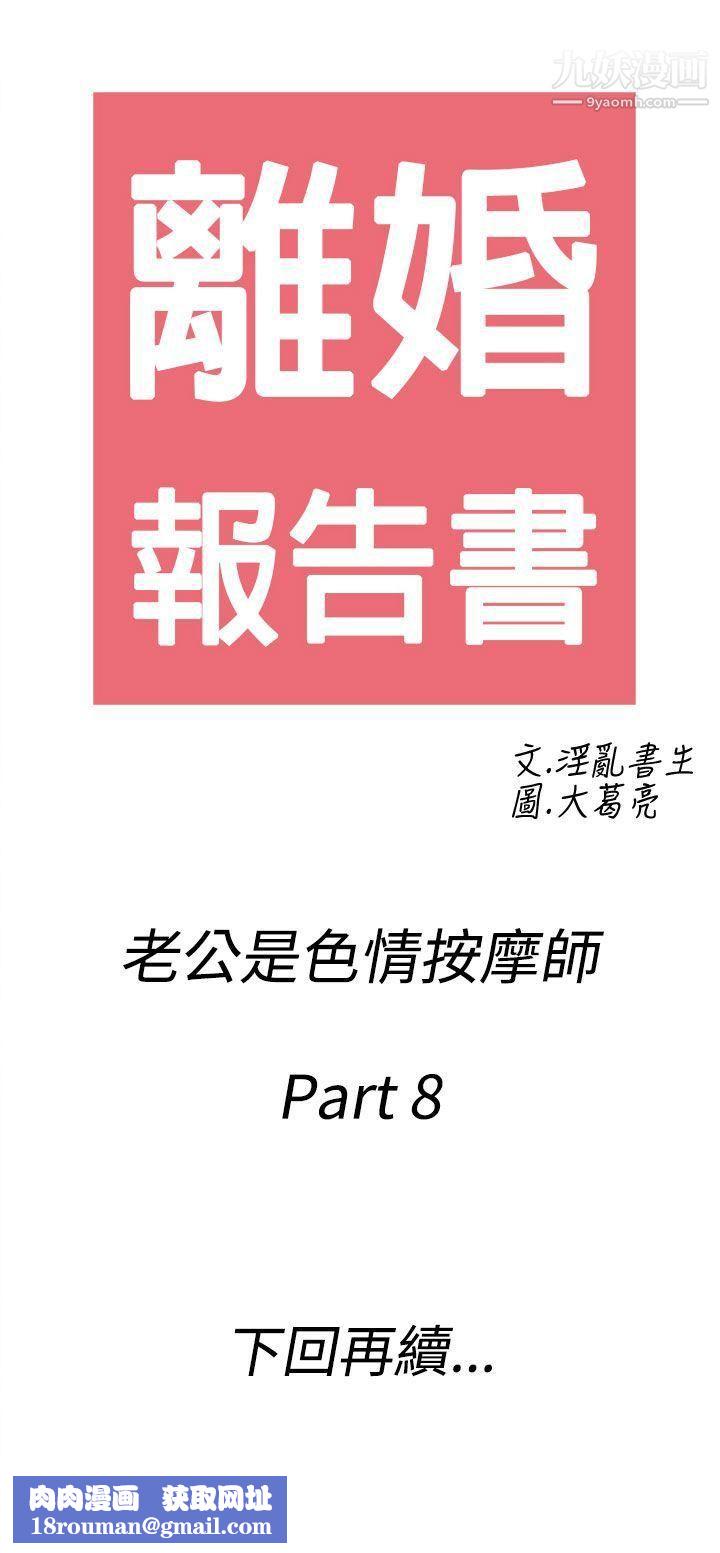 九妖漫画
9yaomh.com

離婚
報告書

文.淫亂書生
圖.大葛亮

老公是色情按摩師

Part 8

下回再續...

肉肉漫画 获取网址
18rouman@gmail.com